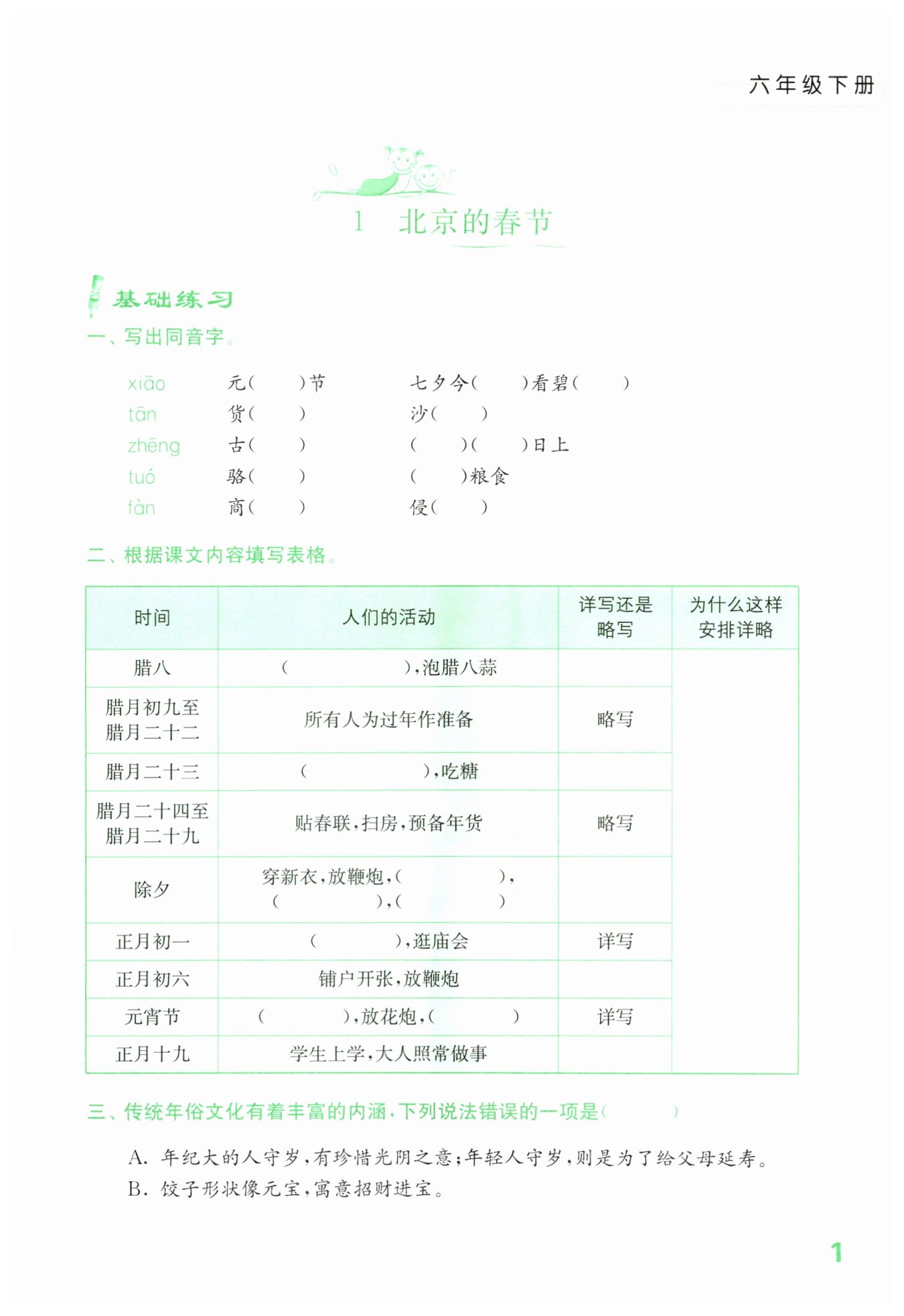 六年级下册

1　北京的春节

基础练习

一、写出同音字。

xiāo　元（　　）节　　七夕今（　　）看碧（　　）
tān　货（　　）　　沙（　　）
zhēng　古（　　）　　（　　）（　　）日上
tuó　骆（　　）　　（　　）粮食
fàn　商（　　）　　侵（　　）

二、根据课文内容填写表格。

| 时间 | 人们的活动 | 详写还是略写 | 为什么这样安排详略 |
|---|---|---|---|
| 腊八 | （　　　　），泡腊八蒜 | | |
| 腊月初九至腊月二十二 | 所有人为过年作准备 | 略写 | |
| 腊月二十三 | （　　　　），吃糖 | | |
| 腊月二十四至腊月二十九 | 贴春联，扫房，预备年货 | 略写 | |
| 除夕 | 穿新衣，放鞭炮，（　　　　），（　　　　），（　　　　） | | |
| 正月初一 | （　　　　），逛庙会 | 详写 | |
| 正月初六 | 铺户开张，放鞭炮 | | |
| 元宵节 | （　　　　），放花炮，（　　　　） | 详写 | |
| 正月十九 | 学生上学，大人照常做事 | | |

三、传统年俗文化有着丰富的内涵，下列说法错误的一项是（　　）

A. 年纪大的人守岁，有珍惜光阴之意；年轻人守岁，则是为了给父母延寿。
B. 饺子形状像元宝，寓意招财进宝。

1